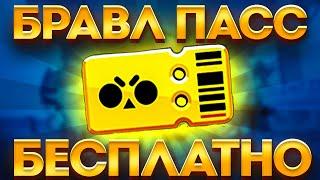 БРАВЛ ПАСС

БЕСПЛАТНО